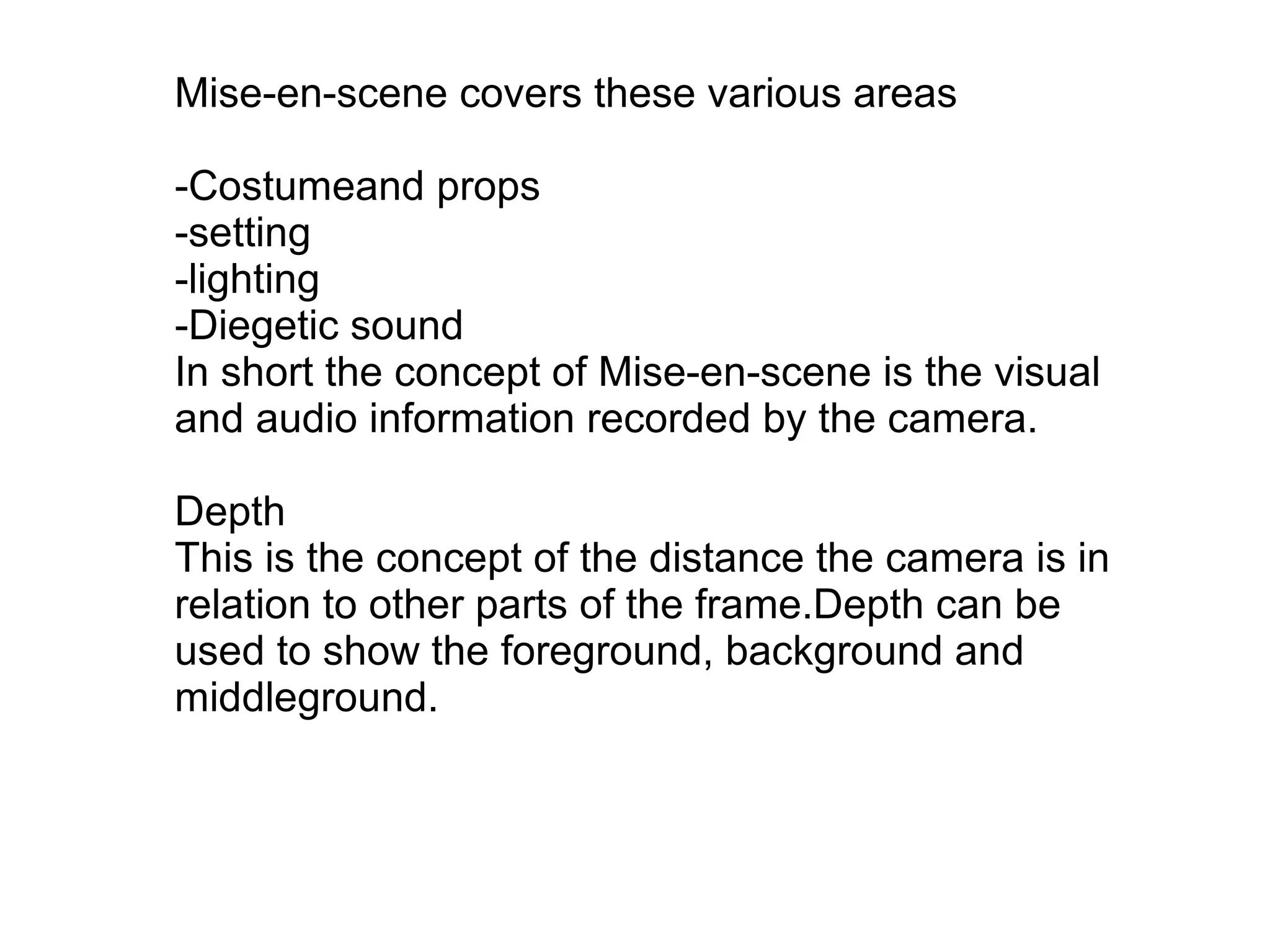 Mise-en-scene covers these various areas

-Costumeand props
-setting
-lighting
-Diegetic sound
In short the concept of Mise-en-scene is the visual and audio information recorded by the camera.

Depth
This is the concept of the distance the camera is in relation to other parts of the frame.Depth can be used to show the foreground, background and middleground.